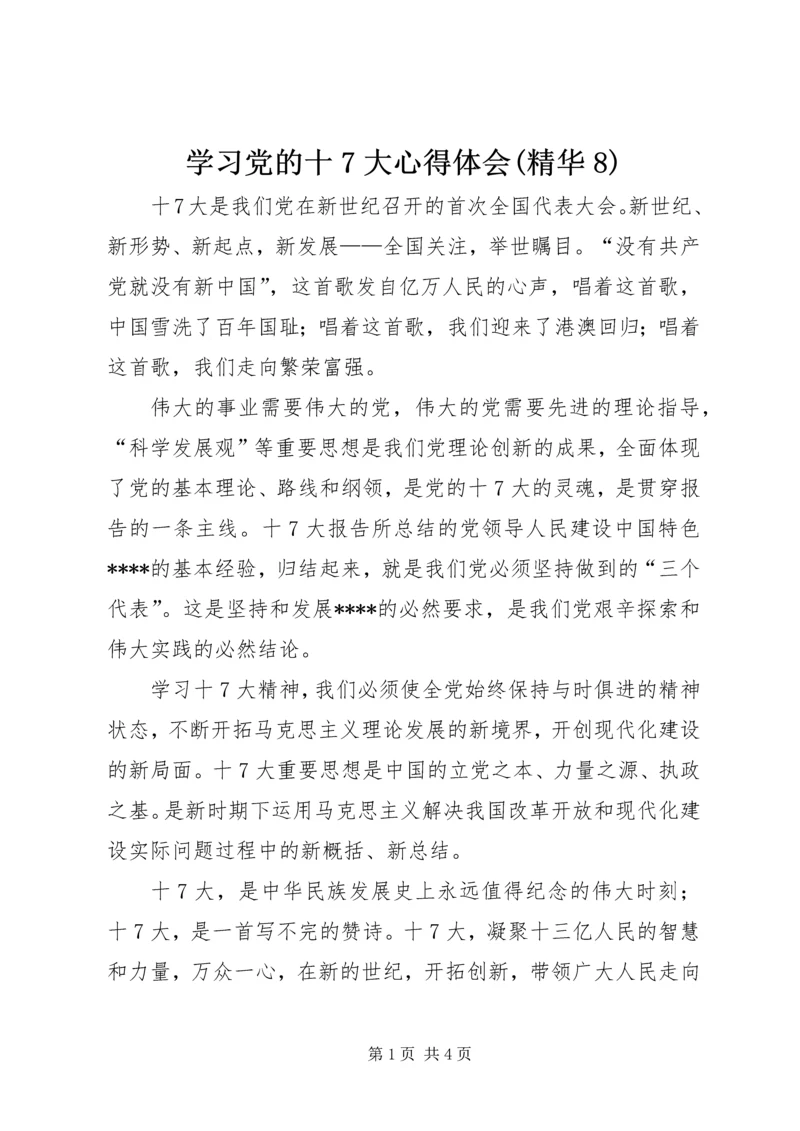 学习党的十7大心得体会(精华8)

十7大是我们党在新世纪召开的首次全国代表大会。新世纪、新形势、新起点，新发展——全国关注，举世瞩目。“没有共产党就没有新中国”，这首歌发自亿万人民的心声，唱着这首歌，中国雪洗了百年国耻；唱着这首歌，我们迎来了港澳回归；唱着这首歌，我们走向繁荣富强。

伟大的事业需要伟大的党，伟大的党需要先进的理论指导，“科学发展观”等重要思想是我们党理论创新的成果，全面体现了党的基本理论、路线和纲领，是党的十7大的灵魂，是贯穿报告的一条主线。十7大报告所总结的党领导人民建设中国特色****的基本经验，归结起来，就是我们党必须坚持做到的“三个代表”。这是坚持和发展****的必然要求，是我们党艰辛探索和伟大实践的必然结论。

学习十7大精神，我们必须使全党始终保持与时俱进的精神状态，不断开拓马克思主义理论发展的新境界，开创现代化建设的新局面。十7大重要思想是中国的立党之本、力量之源、执政之基。是新时期下运用马克思主义解决我国改革开放和现代化建设实际问题过程中的新概括、新总结。

十7大，是中华民族发展史上永远值得纪念的伟大时刻；十7大，是一首写不完的赞诗。十7大，凝聚十三亿人民的智慧和力量，万众一心，在新的世纪，开拓创新，带领广大人民走向

第1页 共4页